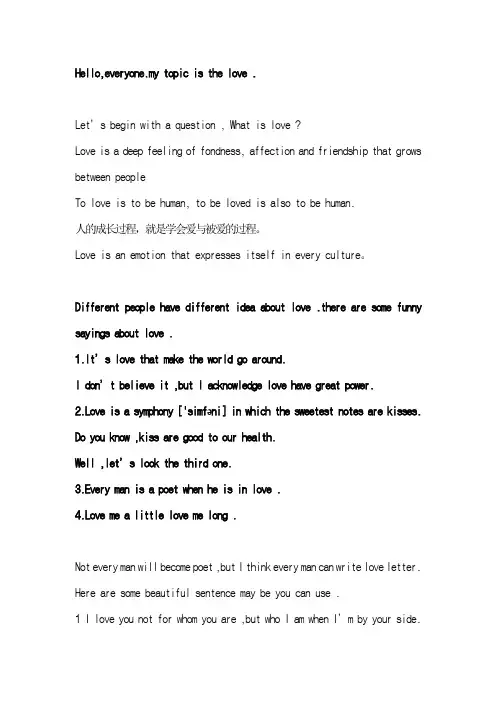 Hello,everyone.my topic is the love .

Let's begin with a question , What is love ?

Love is a deep feeling of fondness, affection and friendship that grows between people

To love is to be human, to be loved is also to be human.

人的成长过程，就是学会爱与被爱的过程。

Love is an emotion that expresses itself in every culture。

Different people have different idea about love .there are some funny sayings about love .

1.It's love that make the world go around.

I don't believe it ,but I acknowledge love have great power.

2.Love is a symphony ['simfəni] in which the sweetest notes are kisses.

Do you know ,kiss are good to our health.

Well ,let's look the third one.

3.Every man is a poet when he is in love .

4.Love me a little love me long .

Not every man will become poet ,but I think every man can write love letter.

Here are some beautiful sentence may be you can use .

1 I love you not for whom you are ,but who I am when I'm by your side.